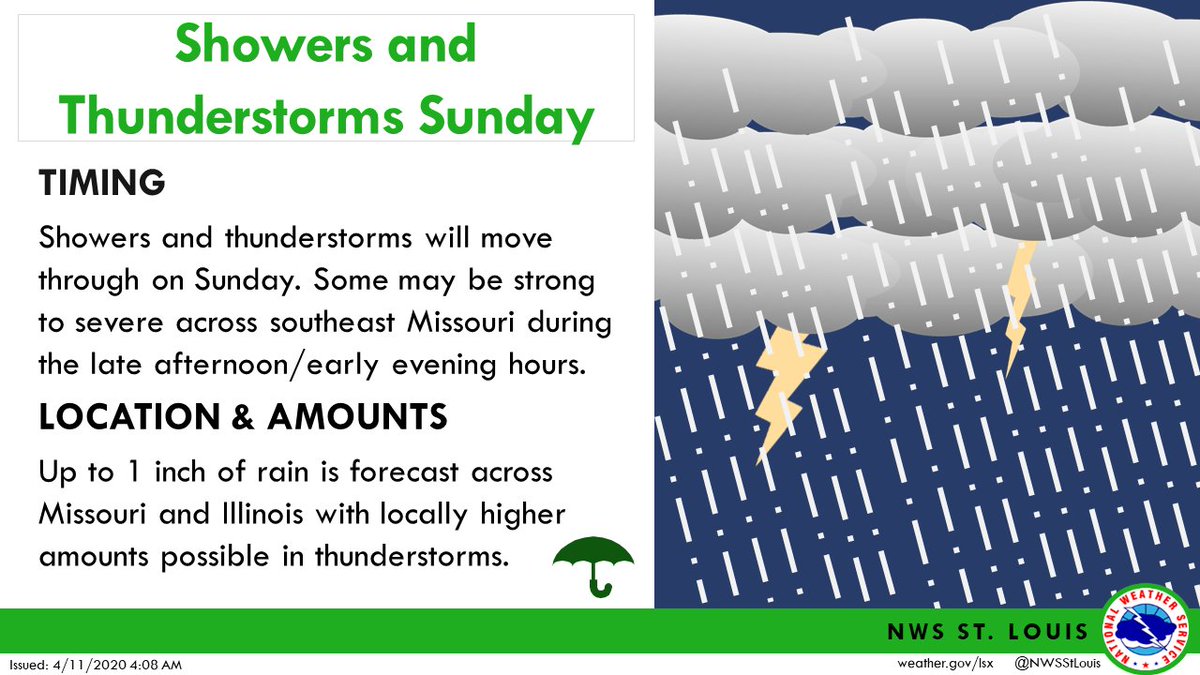 Showers and Thunderstorms Sunday

TIMING

Showers and thunderstorms will move through on Sunday. Some may be strong to severe across southeast Missouri during the late afternoon/early evening hours.

LOCATION & AMOUNTS

Up to 1 inch of rain is forecast across Missouri and Illinois with locally higher amounts possible in thunderstorms.

NWS ST. LOUIS

NATIONAL WEATHER SERVICE

Issued: 4/11/2020 4:08 AM

weather.gov/lsx @NWSStLouis